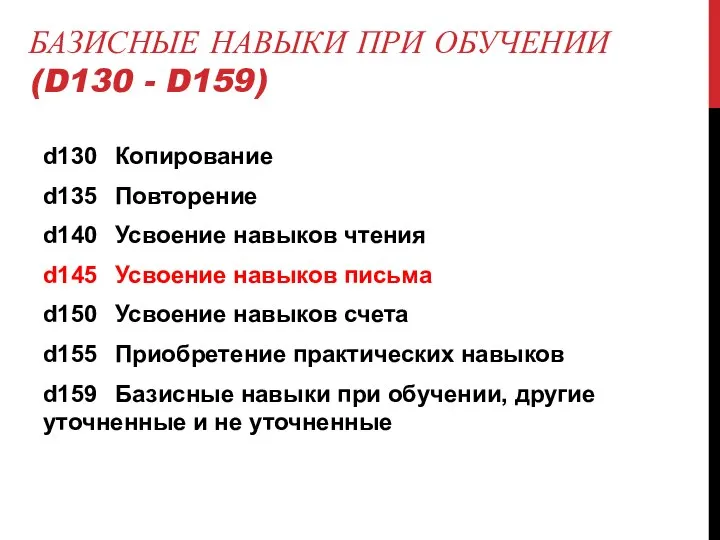 БАЗИСНЫЕ НАВЫКИ ПРИ ОБУЧЕНИИ (D130 - D159)

d130 Копирование

d135 Повторение

d140 Усвоение навыков чтения

d145 Усвоение навыков письма

d150 Усвоение навыков счета

d155 Приобретение практических навыков

d159 Базисные навыки при обучении, другие уточненные и не уточненные